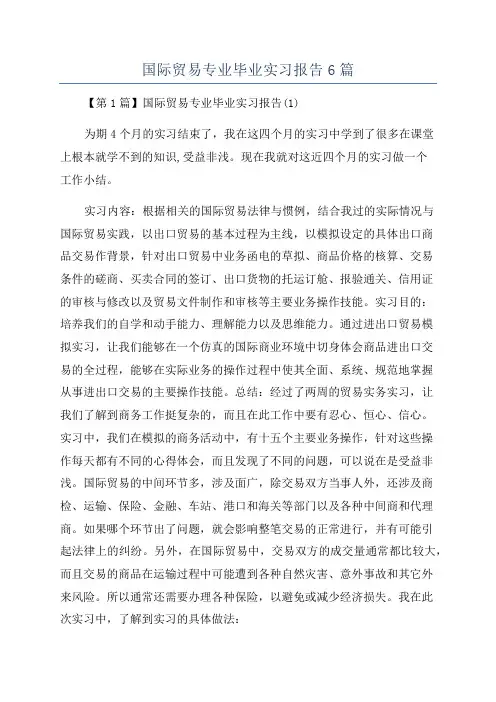 国际贸易专业毕业实习报告6篇

【第1篇】国际贸易专业毕业实习报告(1)

为期4个月的实习结束了，我在这四个月的实习中学到了很多在课堂上根本就学不到的知识,受益非浅。现在我就对这近四个月的实习做一个工作小结。

实习内容：根据相关的国际贸易法律与惯例，结合我过的实际情况与国际贸易实践，以出口贸易的基本过程为主线，以模拟设定的具体出口商品交易作背景，针对出口贸易中业务函电的草拟、商品价格的核算、交易条件的磋商、买卖合同的签订、出口货物的托运订舱、报验通关、信用证的审核与修改以及贸易文件制作和审核等主要业务操作技能。实习目的：培养我们的自学和动手能力、理解能力以及思维能力。通过进出口贸易模拟实习，让我们能够在一个仿真的国际商业环境中切身体会商品进出口交易的全过程，能够在实际业务的操作过程中使其全面、系统、规范地掌握从事进出口交易的主要操作技能。总结：经过了两周的贸易实务实习，让我们了解到商务工作挺复杂的，而且在此工作中要有忍心、恒心、信心。实习中，我们在模拟的商务活动中，有十五个主要业务操作，针对这些操作每天都有不同的心得体会，而且发现了不同的问题，可以说在是受益非浅。国际贸易的中间环节多，涉及面广，除交易双方当事人外，还涉及商检、运输、保险、金融、车站、港口和海关等部门以及各种中间商和代理商。如果哪个环节出了问题，就会影响整笔交易的正常进行，并有可能引起法律上的纠纷。另外，在国际贸易中，交易双方的成交量通常都比较大，而且交易的商品在运输过程中可能遭到各种自然灾害、意外事故和其它外来风险。所以通常还需要办理各种保险，以避免或减少经济损失。我在此次实习中，了解到实习的具体做法：